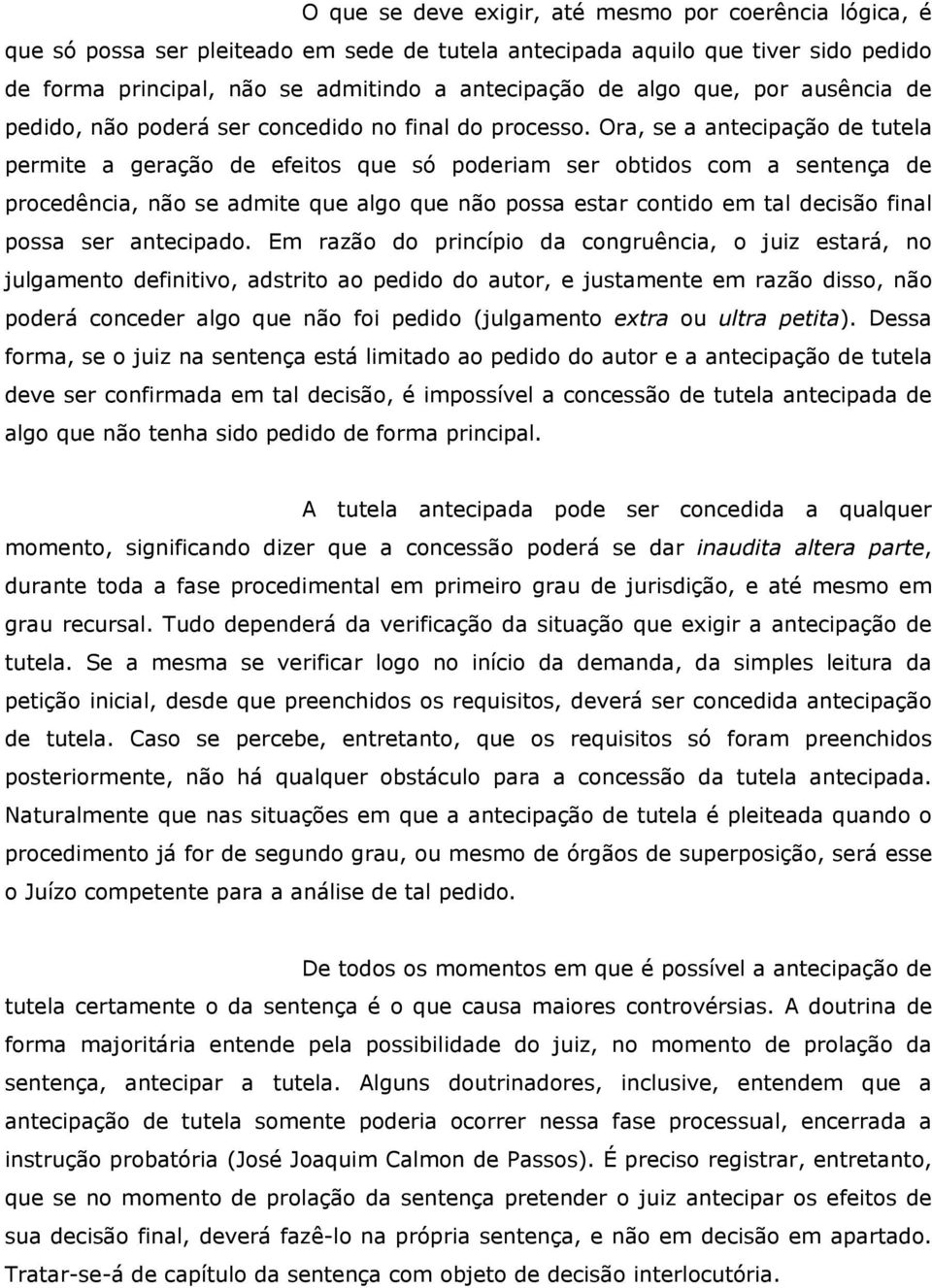 O que se deve exigir, até mesmo por coerência lógica, é que só possa ser pleiteado em sede de tutela antecipada aquilo que tiver sido pedido de forma principal, não se admitindo a antecipação de algo que, por ausência de pedido, não poderá ser concedido no final do processo. Ora, se a antecipação de tutela permite a geração de efeitos que só poderiam ser obtidos com a sentença de procedência, não se admite que algo que não possa estar contido em tal decisão final possa ser antecipado. Em razão do princípio da congruência, o juiz estará, no julgamento definitivo, adstrito ao pedido do autor, e justamente em razão disso, não poderá conceder algo que não foi pedido (julgamento extra ou ultra petita). Dessa forma, se o juiz na sentença está limitado ao pedido do autor e a antecipação de tutela deve ser confirmada em tal decisão, é impossível a concessão de tutela antecipada de algo que não tenha sido pedido de forma principal.

A tutela antecipada pode ser concedida a qualquer momento, significando dizer que a concessão poderá se dar inaudita altera parte, durante toda a fase procedimental em primeiro grau de jurisdição, e até mesmo em grau recursal. Tudo dependerá da verificação da situação que exigir a antecipação de tutela. Se a mesma se verificar logo no início da demanda, da simples leitura da petição inicial, desde que preenchidos os requisitos, deverá ser concedida antecipação de tutela. Caso se percebe, entretanto, que os requisitos só foram preenchidos posteriormente, não há qualquer obstáculo para a concessão da tutela antecipada. Naturalmente que nas situações em que a antecipação de tutela é pleiteada quando o procedimento já for de segundo grau, ou mesmo de órgãos de superposição, será esse o Juízo competente para a análise de tal pedido.

De todos os momentos em que é possível a antecipação de tutela certamente o da sentença é o que causa maiores controvérsias. A doutrina de forma majoritária entende pela possibilidade do juiz, no momento de prolação da sentença, antecipar a tutela. Alguns doutrinadores, inclusive, entendem que a antecipação de tutela somente poderia ocorrer nessa fase processual, encerrada a instrução probatória (José Joaquim Calmon de Passos). É preciso registrar, entretanto, que se no momento de prolação da sentença pretender o juiz antecipar os efeitos de sua decisão final, deverá fazê-lo na própria sentença, e não em decisão em apartado. Tratar-se-á de capítulo da sentença com objeto de decisão interlocutória.